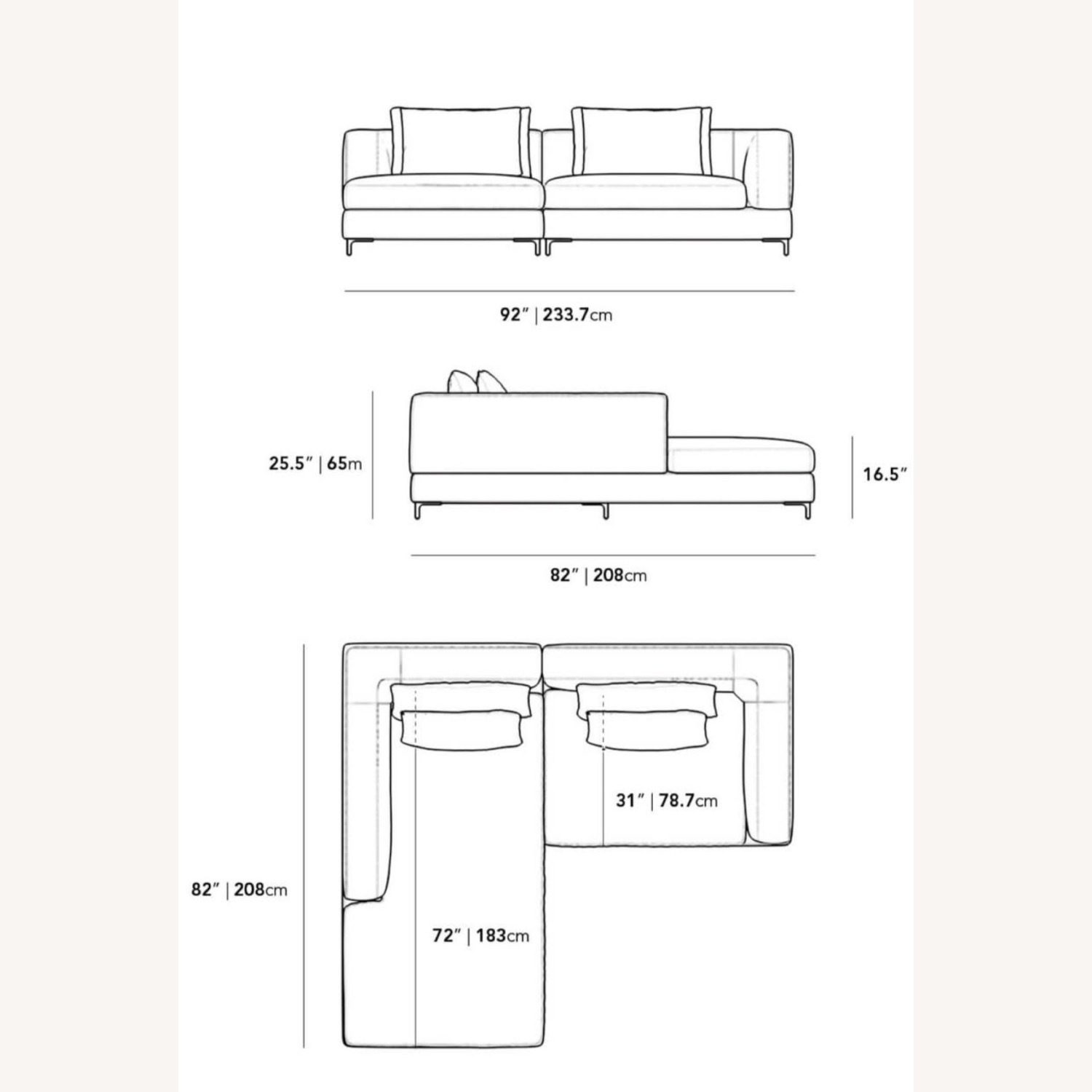 92″ | 233.7cm

25.5″ | 65m

16.5″

82″ | 208cm

31″ | 78.7cm

82″ | 208cm

72″ | 183cm